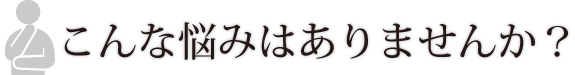 こんな悩みはありませんか？